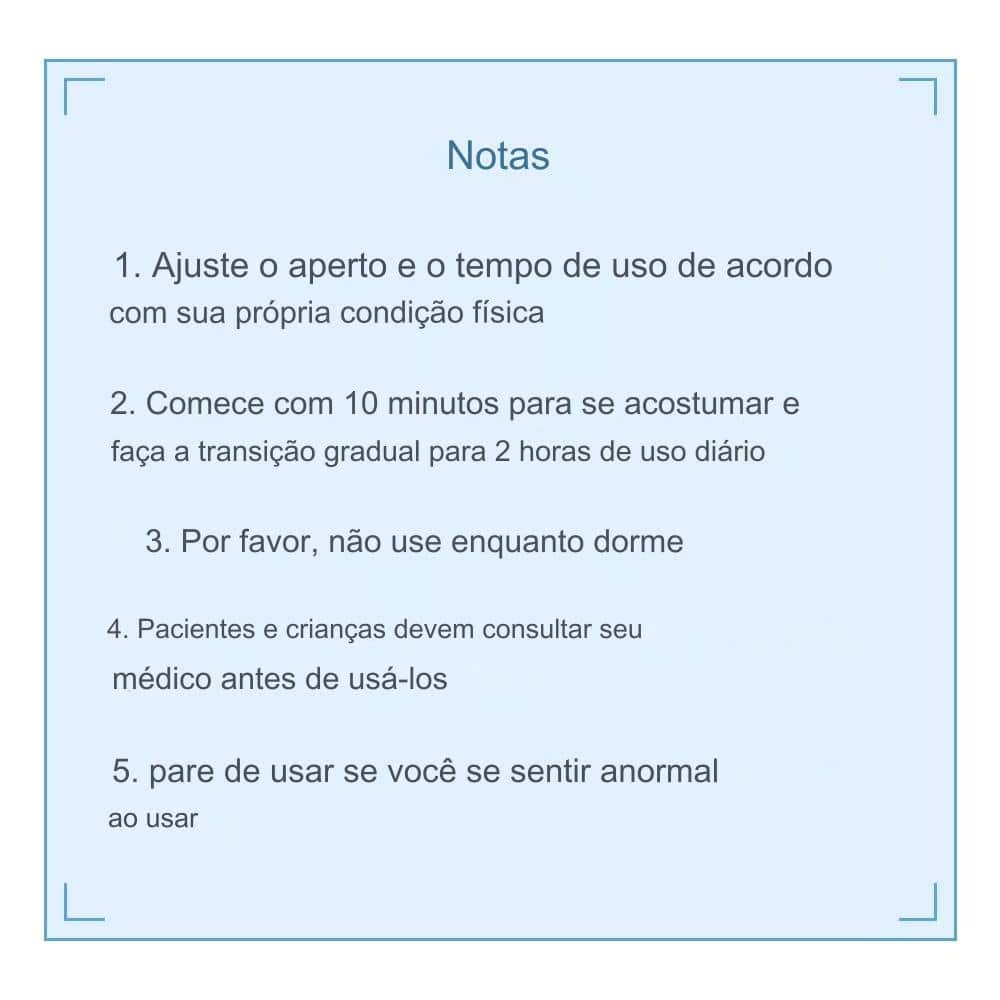 Notas

1. Ajuste o aperto e o tempo de uso de acordo com sua própria condição física

2. Comece com 10 minutos para se acostumar e faça a transição gradual para 2 horas de uso diário

3. Por favor, não use enquanto dorme

4. Pacientes e crianças devem consultar seu médico antes de usá-los

5. pare de usar se você se sentir anormal ao usar